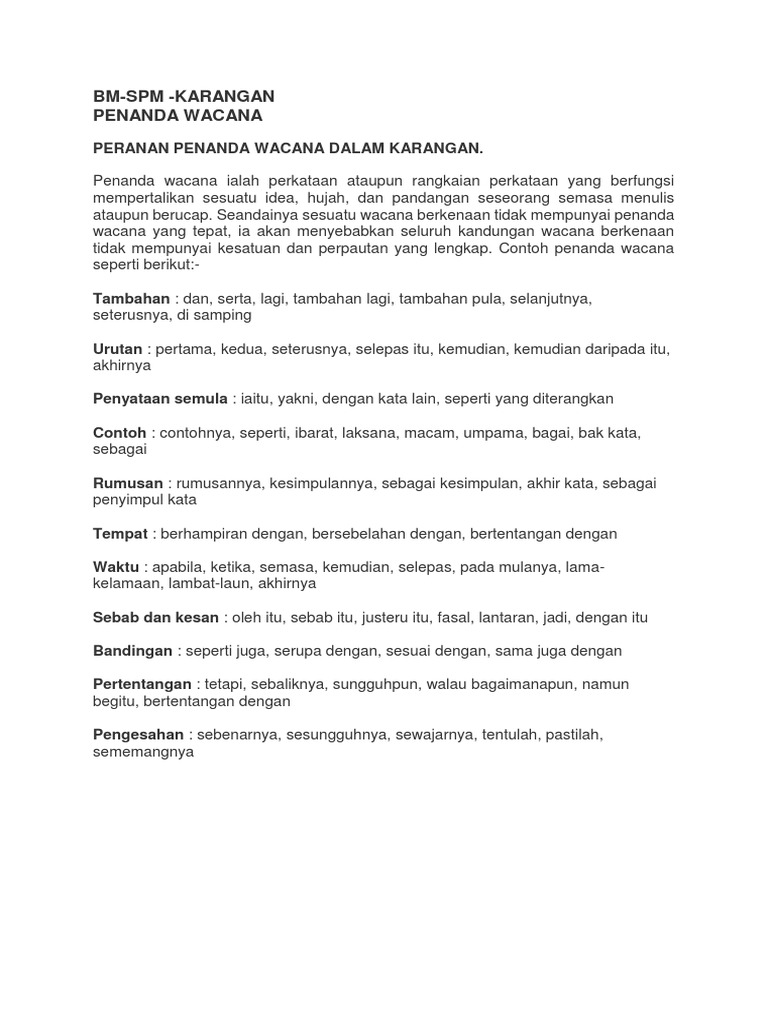 BM-SPM -KARANGAN
PENANDA WACANA

PERANAN PENANDA WACANA DALAM KARANGAN.

Penanda wacana ialah perkataan ataupun rangkaian perkataan yang berfungsi mempertalikan sesuatu idea, hujah, dan pandangan seseorang semasa menulis ataupun berucap. Seandainya sesuatu wacana berkenaan tidak mempunyai penanda wacana yang tepat, ia akan menyebabkan seluruh kandungan wacana berkenaan tidak mempunyai kesatuan dan perpautan yang lengkap. Contoh penanda wacana seperti berikut:-

Tambahan : dan, serta, lagi, tambahan lagi, tambahan pula, selanjutnya, seterusnya, di samping

Urutan : pertama, kedua, seterusnya, selepas itu, kemudian, kemudian daripada itu, akhirnya

Penyataan semula : iaitu, yakni, dengan kata lain, seperti yang diterangkan

Contoh : contohnya, seperti, ibarat, laksana, macam, umpama, bagai, bak kata, sebagai

Rumusan : rumusannya, kesimpulannya, sebagai kesimpulan, akhir kata, sebagai penyimpul kata

Tempat : berhampiran dengan, bersebelahan dengan, bertentangan dengan

Waktu : apabila, ketika, semasa, kemudian, selepas, pada mulanya, lama-kelamaan, lambat-laun, akhirnya

Sebab dan kesan : oleh itu, sebab itu, justeru itu, fasal, lantaran, jadi, dengan itu

Bandingan : seperti juga, serupa dengan, sesuai dengan, sama juga dengan

Pertentangan : tetapi, sebaliknya, sungguhpun, walau bagaimanapun, namun begitu, bertentangan dengan

Pengesahan : sebenarnya, sesungguhnya, sewajarnya, tentulah, pastilah, sememangnya